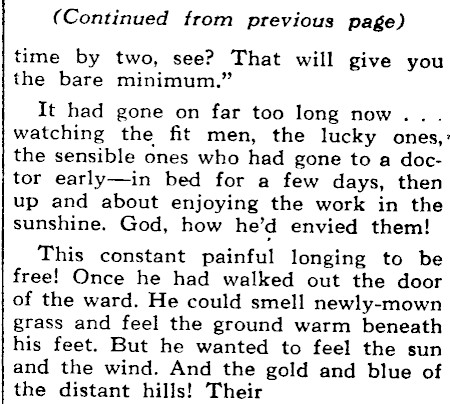 (Continued from previous page)

time by two, see? That will give you the bare minimum."

It had gone on far too long now . . . watching the fit men, the lucky ones, the sensible ones who had gone to a doctor early—in bed for a few days, then up and about enjoying the work in the sunshine. God, how he'd envied them!

This constant painful longing to be free! Once he had walked out the door of the ward. He could smell newly-mown grass and feel the ground warm beneath his feet. But he wanted to feel the sun and the wind. And the gold and blue of the distant hills! Their